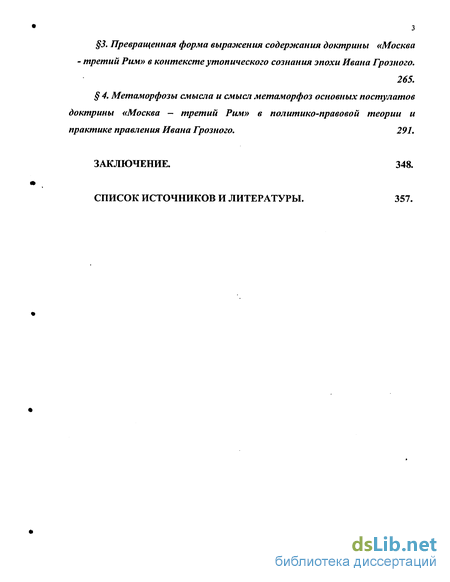 3

§3. Превращенная форма выражения содержания доктрины «Москва - третий Рим» в контексте утопического сознания эпохи Ивана Грозного. 265.

§ 4. Метаморфозы смысла и смысл метаморфоз основных постулатов доктрины «Москва – третий Рим» в политико-правовой теории и практике правления Ивана Грозного. 291.

ЗАКЛЮЧЕНИЕ. 348.

СПИСОК ИСТОЧНИКОВ И ЛИТЕРАТУРЫ. 357.

dsLib.net
библиотека диссертаций